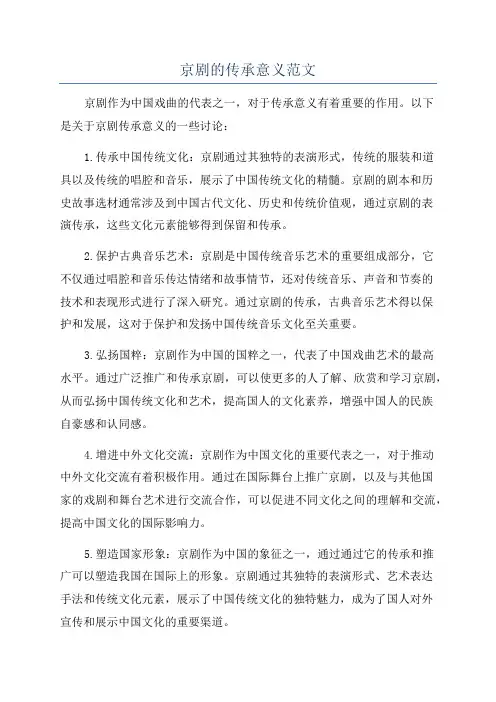 京剧的传承意义范文

京剧作为中国戏曲的代表之一，对于传承意义有着重要的作用。以下是关于京剧传承意义的一些讨论：

1.传承中国传统文化：京剧通过其独特的表演形式，传统的服装和道具以及传统的唱腔和音乐，展示了中国传统文化的精髓。京剧的剧本和历史故事选材通常涉及到中国古代文化、历史和传统价值观，通过京剧的表演传承，这些文化元素能够得到保留和传承。

2.保护古典音乐艺术：京剧是中国传统音乐艺术的重要组成部分，它不仅通过唱腔和音乐传达情绪和故事情节，还对传统音乐、声音和节奏的技术和表现形式进行了深入研究。通过京剧的传承，古典音乐艺术得以保护和发展，这对于保护和发扬中国传统音乐文化至关重要。

3.弘扬国粹：京剧作为中国的国粹之一，代表了中国戏曲艺术的最高水平。通过广泛推广和传承京剧，可以使更多的人了解、欣赏和学习京剧，从而弘扬中国传统文化和艺术，提高国人的文化素养，增强中国人的民族自豪感和认同感。

4.增进中外文化交流：京剧作为中国文化的重要代表之一，对于推动中外文化交流有着积极作用。通过在国际舞台上推广京剧，以及与其他国家的戏剧和舞台艺术进行交流合作，可以促进不同文化之间的理解和交流，提高中国文化的国际影响力。

5.塑造国家形象：京剧作为中国的象征之一，通过通过它的传承和推广可以塑造我国在国际上的形象。京剧通过其独特的表演形式、艺术表达手法和传统文化元素，展示了中国传统文化的独特魅力，成为了国人对外宣传和展示中国文化的重要渠道。